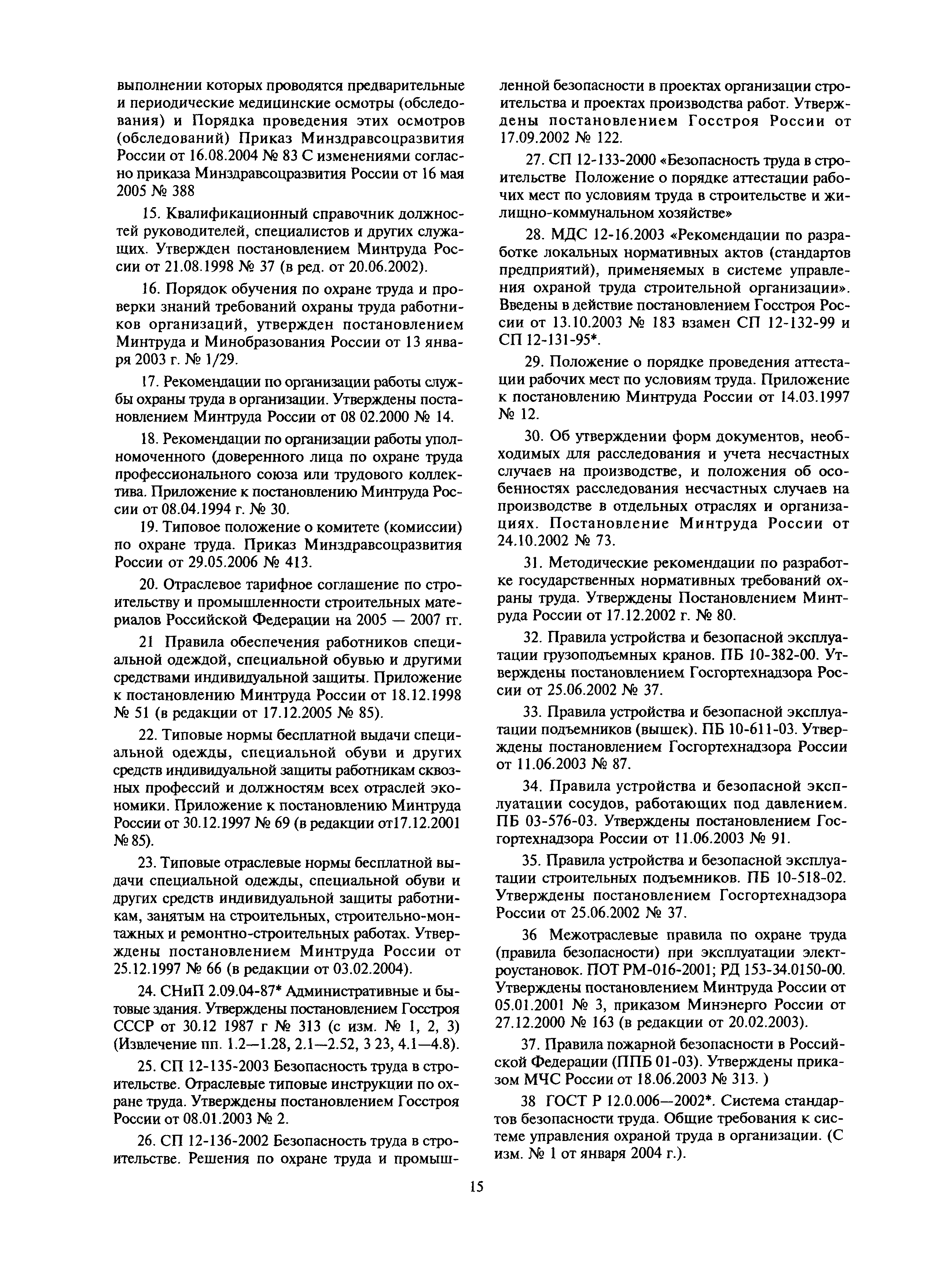 выполнении которых проводятся предварительные и периодические медицинские осмотры (обследования) и Порядка проведения этих осмотров (обследований) Приказ Минздравсоцразвития России от 16.08.2004 № 83 С изменениями согласно приказа Минздравсоцразвития России от 16 мая 2005 № 388

15. Квалификационный справочник должностей руководителей, специалистов и других служащих. Утвержден постановлением Минтруда России от 21.08.1998 № 37 (в ред. от 20.06.2002).

16. Порядок обучения по охране труда и проверки знаний требований охраны труда работников организаций, утвержден постановлением Минтруда и Минобразования России от 13 января 2003 г. № 1/29.

17. Рекомендации по организации работы службы охраны труда в организации. Утверждены постановлением Минтруда России от 08 02.2000 № 14.

18. Рекомендации по организации работы уполномоченного (доверенного лица по охране труда профессионального союза или трудового коллектива. Приложение к постановлению Минтруда России от 08.04.1994 г. № 30.

19. Типовое положение о комитете (комиссии) по охране труда. Приказ Минздравсоцразвития России от 29.05.2006 № 413.

20. Отраслевое тарифное соглашение по строительству и промышленности строительных материалов Российской Федерации на 2005 — 2007 гг.

21 Правила обеспечения работников специальной одеждой, специальной обувью и другими средствами индивидуальной защиты. Приложение к постановлению Минтруда России от 18.12.1998 № 51 (в редакции от 17.12.2005 № 85).

22. Типовые нормы бесплатной выдачи специальной одежды, специальной обуви и других средств индивидуальной защиты работникам сквозных профессий и должностям всех отраслей экономики. Приложение к постановлению Минтруда России от 30.12.1997 № 69 (в редакции от17.12.2001 № 85).

23. Типовые отраслевые нормы бесплатной выдачи специальной одежды, специальной обуви и других средств индивидуальной защиты работникам, занятым на строительных, строительно-монтажных и ремонтно-строительных работах. Утверждены постановлением Минтруда России от 25.12.1997 № 66 (в редакции от 03.02.2004).

24. СНиП 2.09.04-87* Административные и бытовые здания. Утверждены постановлением Госстроя СССР от 30.12 1987 г № 313 (с изм. № 1, 2, 3) (Извлечение пп. 1.2—1.28, 2.1—2.52, 3 23, 4.1—4.8).

25. СП 12-135-2003 Безопасность труда в строительстве. Отраслевые типовые инструкции по охране труда. Утверждены постановлением Госстроя России от 08.01.2003 № 2.

26. СП 12-136-2002 Безопасность труда в строительстве. Решения по охране труда и промышленной безопасности в проектах организации строительства и проектах производства работ. Утверждены постановлением Госстроя России от 17.09.2002 № 122.

27. СП 12-133-2000 «Безопасность труда в строительстве Положение о порядке аттестации рабочих мест по условиям труда в строительстве и жилищно-коммунальном хозяйстве»

28. МДС 12-16.2003 «Рекомендации по разработке локальных нормативных актов (стандартов предприятий), применяемых в системе управления охраной труда строительной организации». Введены в действие постановлением Госстроя России от 13.10.2003 № 183 взамен СП 12-132-99 и СП 12-131-95*.

29. Положение о порядке проведения аттестации рабочих мест по условиям труда. Приложение к постановлению Минтруда России от 14.03.1997 № 12.

30. Об утверждении форм документов, необходимых для расследования и учета несчастных случаев на производстве, и положения об особенностях расследования несчастных случаев на производстве в отдельных отраслях и организациях. Постановление Минтруда России от 24.10.2002 № 73.

31. Методические рекомендации по разработке государственных нормативных требований охраны труда. Утверждены Постановлением Минтруда России от 17.12.2002 г. № 80.

32. Правила устройства и безопасной эксплуатации грузоподъемных кранов. ПБ 10-382-00. Утверждены постановлением Госгортехнадзора России от 25.06.2002 № 37.

33. Правила устройства и безопасной эксплуатации подъемников (вышек). ПБ 10-611-03. Утверждены постановлением Госгортехнадзора России от 11.06.2003 № 87.

34. Правила устройства и безопасной эксплуатации сосудов, работающих под давлением. ПБ 03-576-03. Утверждены постановлением Госгортехнадзора России от 11.06.2003 № 91.

35. Правила устройства и безопасной эксплуатации строительных подъемников. ПБ 10-518-02. Утверждены постановлением Госгортехнадзора России от 25.06.2002 № 37.

36 Межотраслевые правила по охране труда (правила безопасности) при эксплуатации электроустановок. ПОТ РМ-016-2001; РД 153-34.0150-00. Утверждены постановлением Минтруда России от 05.01.2001 № 3, приказом Минэнерго России от 27.12.2000 № 163 (в редакции от 20.02.2003).

37. Правила пожарной безопасности в Российской Федерации (ППБ 01-03). Утверждены приказом МЧС России от 18.06.2003 № 313. )

38 ГОСТ Р 12.0.006—2002*. Система стандартов безопасности труда. Общие требования к системе управления охраной труда в организации. (С изм. № 1 от января 2004 г.).

15